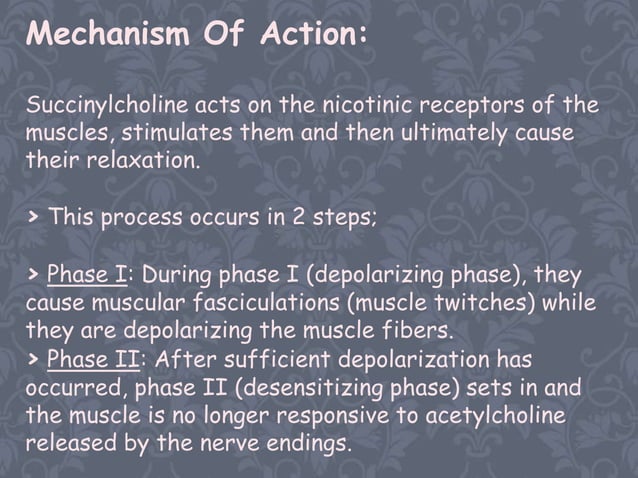 Mechanism Of Action:

Succinylcholine acts on the nicotinic receptors of the muscles, stimulates them and then ultimately cause their relaxation.

> This process occurs in 2 steps;

> Phase I: During phase I (depolarizing phase), they cause muscular fasciculations (muscle twitches) while they are depolarizing the muscle fibers.
> Phase II: After sufficient depolarization has occurred, phase II (desensitizing phase) sets in and the muscle is no longer responsive to acetylcholine released by the nerve endings.